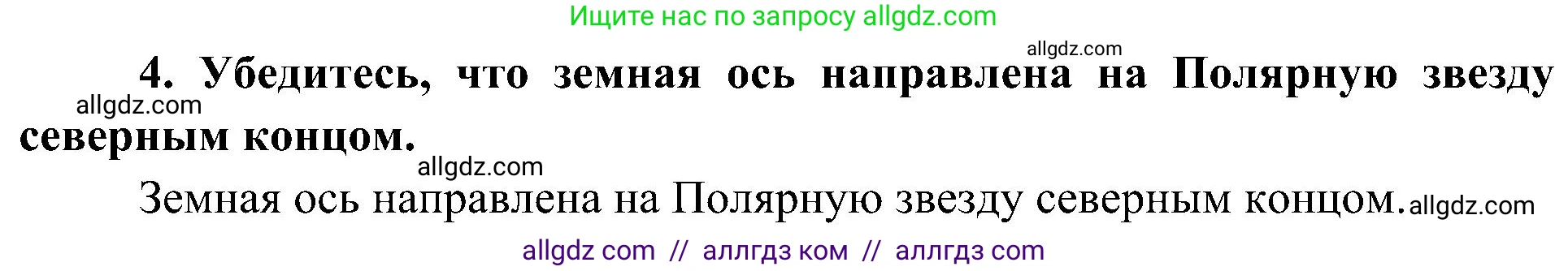 Ищите нас по запросу allgdz.com

allgdz.com

4. Убедитесь, что земная ось направлена на Полярную звезду северным концом.

allgdz.com

allgdz.com

Земная ось направлена на Полярную звезду северным концом. allgdz.com

allgdz com // аллгдз ком // аллгдз com